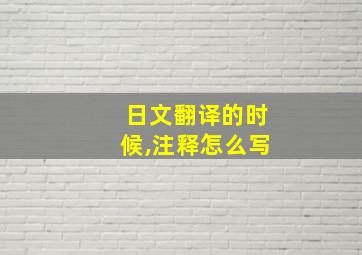 日文翻译的时候,注释怎么写